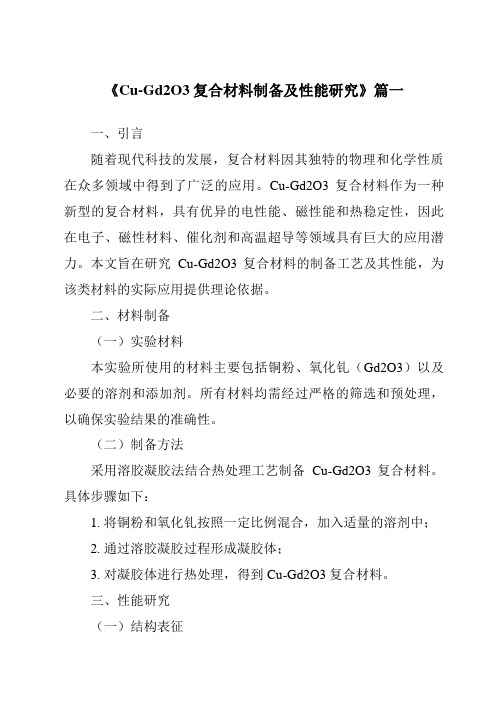 《Cu-Gd2O3 复合材料制备及性能研究》篇一

一、引言

随着现代科技的发展，复合材料因其独特的物理和化学性质在众多领域中得到了广泛的应用。Cu-Gd2O3 复合材料作为一种新型的复合材料，具有优异的电性能、磁性能和热稳定性，因此在电子、磁性材料、催化剂和高温超导等领域具有巨大的应用潜力。本文旨在研究 Cu-Gd2O3 复合材料的制备工艺及其性能，为该类材料的实际应用提供理论依据。

二、材料制备

（一）实验材料

本实验所使用的材料主要包括铜粉、氧化钆（Gd2O3）以及必要的溶剂和添加剂。所有材料均需经过严格的筛选和预处理，以确保实验结果的准确性。

（二）制备方法

采用溶胶凝胶法结合热处理工艺制备 Cu-Gd2O3 复合材料。具体步骤如下：

1. 将铜粉和氧化钆按照一定比例混合，加入适量的溶剂中；

2. 通过溶胶凝胶过程形成凝胶体；

3. 对凝胶体进行热处理，得到 Cu-Gd2O3 复合材料。

三、性能研究

（一）结构表征